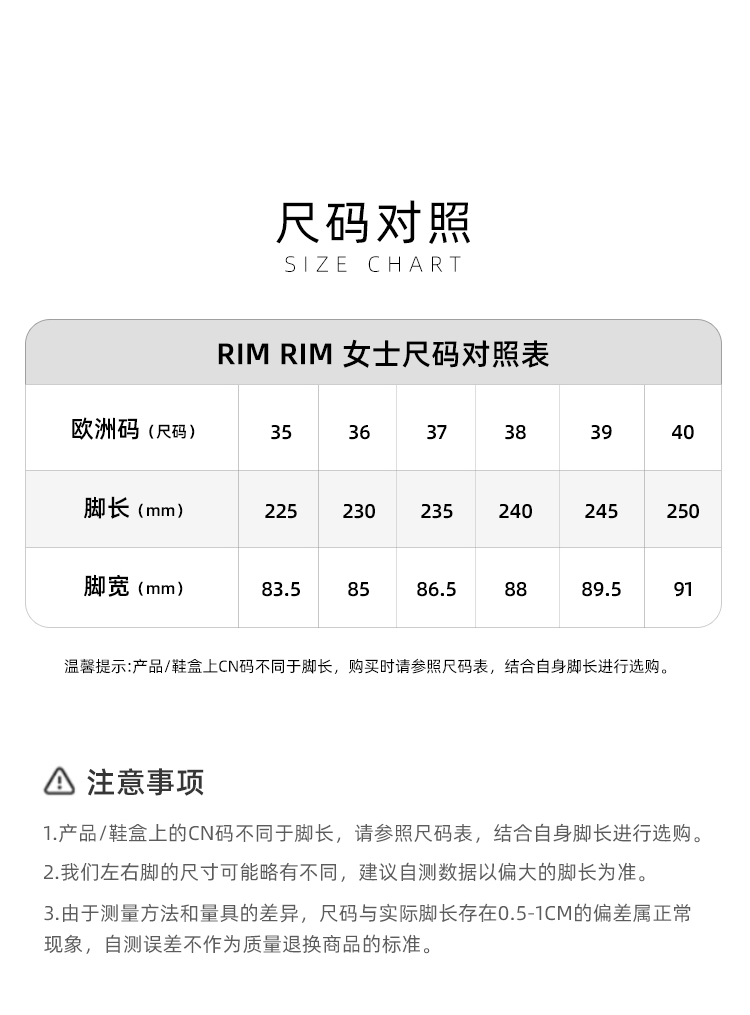 尺码对照
SIZE CHART

RIM RIM 女士尺码对照表

| 欧洲码（尺码） | 35 | 36 | 37 | 38 | 39 | 40 |
|---|---|---|---|---|---|---|
| 脚长（mm） | 225 | 230 | 235 | 240 | 245 | 250 |
| 脚宽（mm） | 83.5 | 85 | 86.5 | 88 | 89.5 | 91 |

温馨提示:产品/鞋盒上CN码不同于脚长，购买时请参照尺码表，结合自身脚长进行选购。

注意事项

1.产品/鞋盒上的CN码不同于脚长，请参照尺码表，结合自身脚长进行选购。

2.我们左右脚的尺寸可能略有不同，建议自测数据以偏大的脚长为准。

3.由于测量方法和量具的差异，尺码与实际脚长存在0.5-1CM的偏差属正常现象，自测误差不作为质量退换商品的标准。